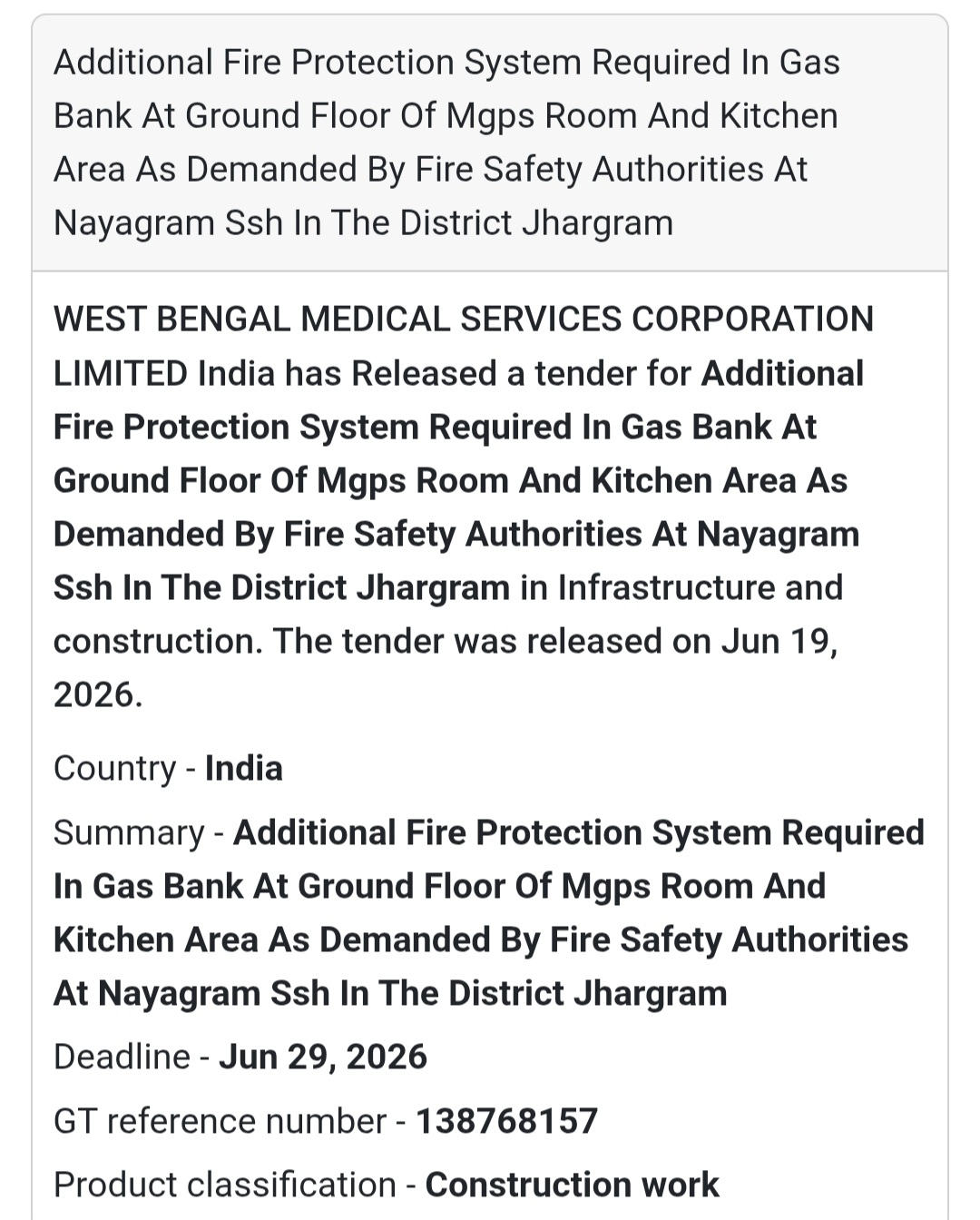 Additional Fire Protection System Required In Gas Bank At Ground Floor Of Mgps Room And Kitchen Area As Demanded By Fire Safety Authorities At Nayagram Ssh In The District Jhargram

WEST BENGAL MEDICAL SERVICES CORPORATION LIMITED India has Released a tender for Additional Fire Protection System Required In Gas Bank At Ground Floor Of Mgps Room And Kitchen Area As Demanded By Fire Safety Authorities At Nayagram Ssh In The District Jhargram in Infrastructure and construction. The tender was released on Jun 19, 2026.

Country - India

Summary - Additional Fire Protection System Required In Gas Bank At Ground Floor Of Mgps Room And Kitchen Area As Demanded By Fire Safety Authorities At Nayagram Ssh In The District Jhargram

Deadline - Jun 29, 2026

GT reference number - 138768157

Product classification - Construction work